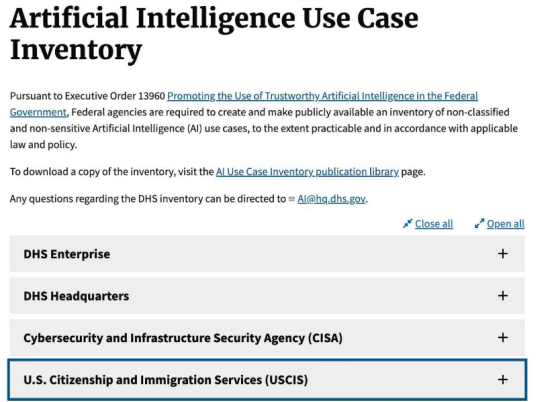 Artificial Intelligence Use Case Inventory

Pursuant to Executive Order 13960 Promoting the Use of Trustworthy Artificial Intelligence in the Federal Government, Federal agencies are required to create and make publicly available an inventory of non-classified and non-sensitive Artificial Intelligence (AI) use cases, to the extent practicable and in accordance with applicable law and policy.

To download a copy of the inventory, visit the AI Use Case Inventory publication library page.

Any questions regarding the DHS inventory can be directed to AI@hq.dhs.gov.

Close all Open all

DHS Enterprise +

DHS Headquarters +

Cybersecurity and Infrastructure Security Agency (CISA) +

U.S. Citizenship and Immigration Services (USCIS) +